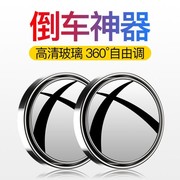 倒车神器

高清玻璃 360°自由调